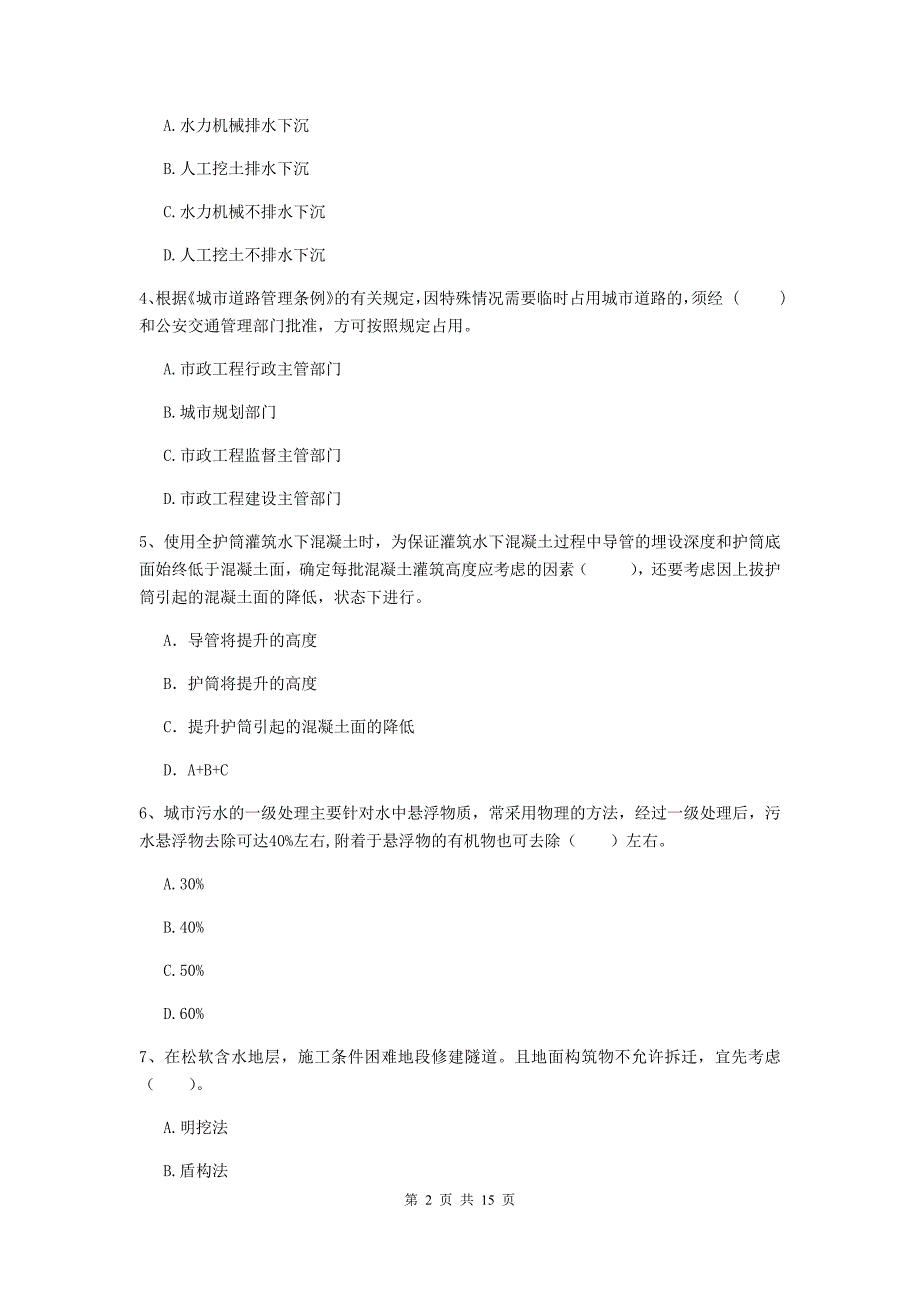 A.水力机械排水下沉

B.人工挖土排水下沉

C.水力机械不排水下沉

D.人工挖土不排水下沉

4､根据《城市道路管理条例》的有关规定,因特殊情况需要临时占用城市道路的,须经（ ）和公安交通管理部门批准，方可按照规定占用。

A.市政工程行政主管部门

B.城市规划部门

C.市政工程监督主管部门

D.市政工程建设主管部门

5、使用全护筒灌筑水下混凝土时，为保证灌筑水下混凝土过程中导管的埋设深度和护筒底面始终低于混凝土面，确定每批混凝土灌筑高度应考虑的因素（ ），还要考虑因上拔护筒引起的混凝土面的降低，状态下进行。

A. 导管将提升的高度

B. 护筒将提升的高度

C. 提升护筒引起的混凝土面的降低

D. A+B+C

6、城市污水的一级处理主要针对水中悬浮物质，常采用物理的方法，经过一级处理后，污水悬浮物去除可达40%左右,附着于悬浮物的有机物也可去除（ ）左右。

A.30%

B.40%

C.50%

D.60%

7、在松软含水地层，施工条件困难地段修建隧道。且地面构筑物不允许拆迁，宜先考虑（ ）。

A.明挖法

B.盾构法

第 2 页 共 15 页